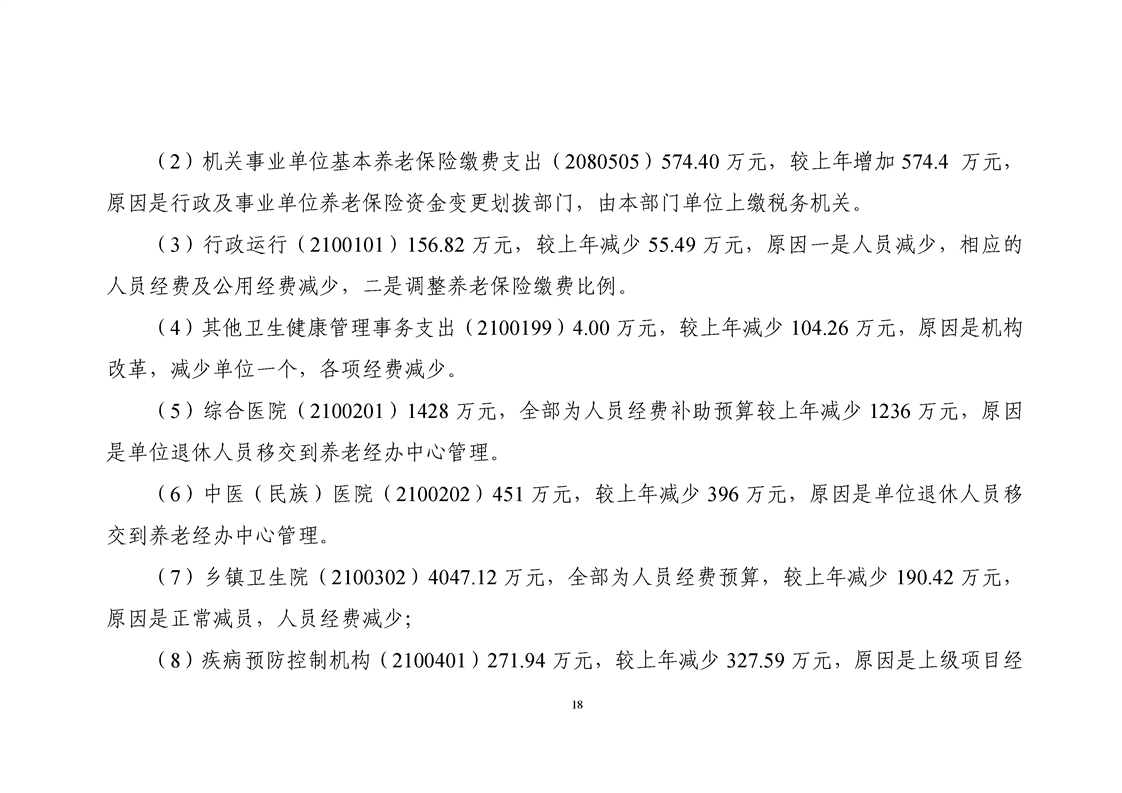 （2）机关事业单位基本养老保险缴费支出（2080505）574.40 万元，较上年增加 574.4 万元，原因是行政及事业单位养老保险资金变更划拨部门，由本部门单位上缴税务机关。

（3）行政运行（2100101）156.82 万元，较上年减少 55.49 万元，原因一是人员减少，相应的人员经费及公用经费减少，二是调整养老保险缴费比例。

（4）其他卫生健康管理事务支出（2100199）4.00 万元，较上年减少 104.26 万元，原因是机构改革，减少单位一个，各项经费减少。

（5）综合医院（2100201）1428 万元，全部为人员经费补助预算较上年减少 1236 万元，原因是单位退休人员移交到养老经办中心管理。

（6）中医（民族）医院（2100202）451 万元，较上年减少 396 万元，原因是单位退休人员移交到养老经办中心管理。

（7）乡镇卫生院（2100302）4047.12 万元，全部为人员经费预算，较上年减少 190.42 万元，原因是正常减员，人员经费减少；

（8）疾病预防控制机构（2100401）271.94 万元，较上年减少 327.59 万元，原因是上级项目经

18